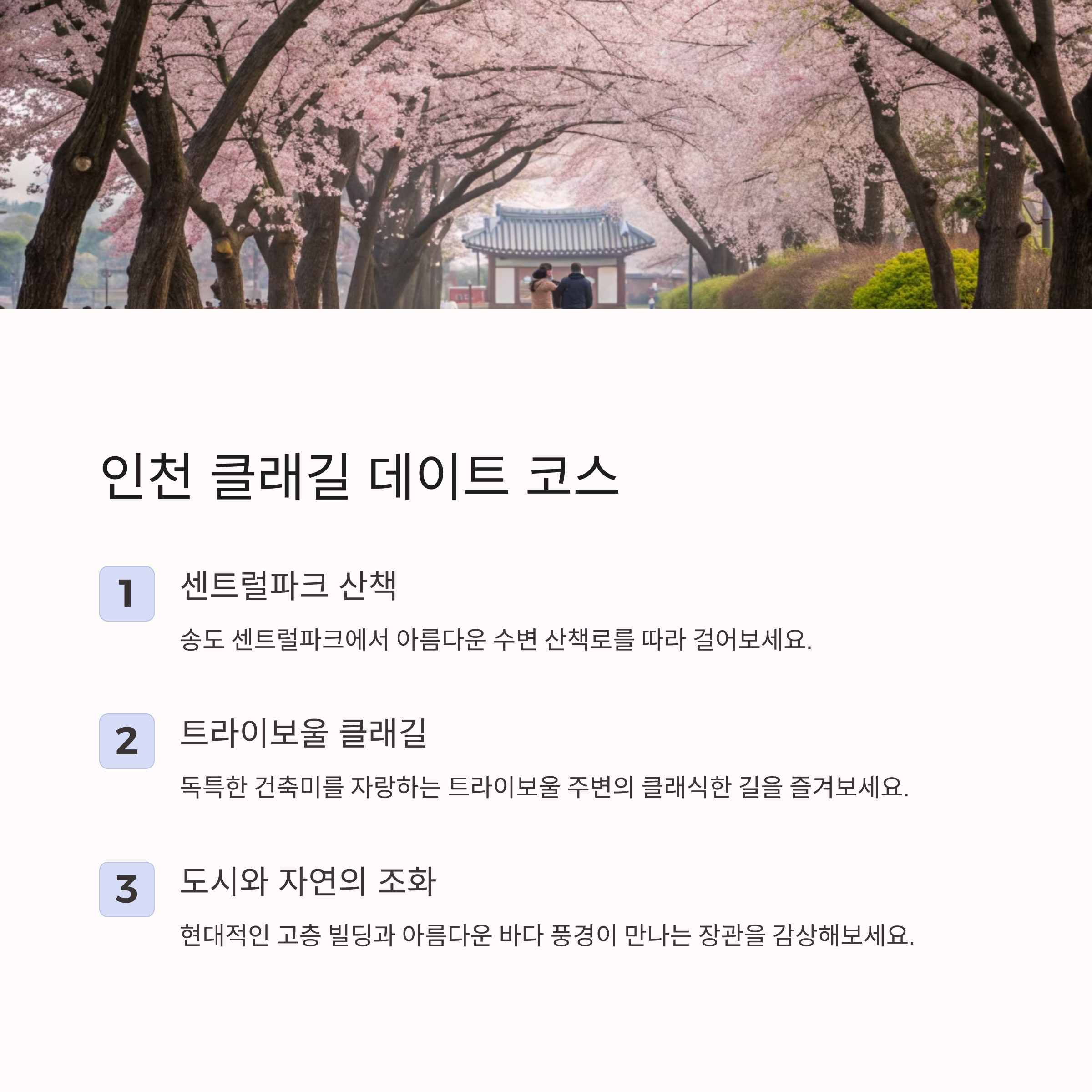 인천 클래길 데이트 코스

1

센트럴파크 산책

송도 센트럴파크에서 아름다운 수변 산책로를 따라 걸어보세요.

2

트라이보울 클래길

독특한 건축미를 자랑하는 트라이보울 주변의 클래식한 길을 즐겨보세요.

3

도시와 자연의 조화

현대적인 고층 빌딩과 아름다운 바다 풍경이 만나는 장관을 감상해보세요.